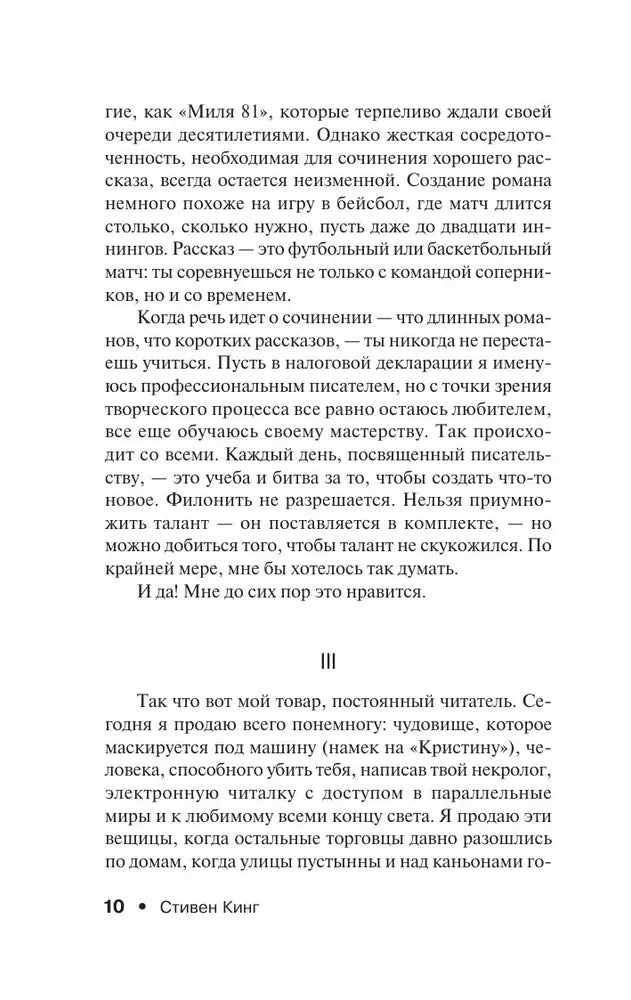 гие, как «Миля 81», которые терпеливо ждали своей очереди десятилетиями. Однако жесткая сосредоточенность, необходимая для сочинения хорошего рассказа, всегда остается неизменной. Создание романа немного похоже на игру в бейсбол, где матч длится столько, сколько нужно, пусть даже до двадцати иннингов. Рассказ — это футбольный или баскетбольный матч: ты соревнуешься не только с командой соперников, но и со временем.

Когда речь идет о сочинении — что длинных романов, что коротких рассказов, — ты никогда не перестаешь учиться. Пусть в налоговой декларации я именуюсь профессиональным писателем, но с точки зрения творческого процесса все равно остаюсь любителем, все еще обучаюсь своему мастерству. Так происходит со всеми. Каждый день, посвященный писательству, — это учеба и битва за то, чтобы создать что-то новое. Филонить не разрешается. Нельзя приумножить талант — он поставляется в комплекте, — но можно добиться того, чтобы талант не скукожился. По крайней мере, мне бы хотелось так думать.

И да! Мне до сих пор это нравится.

III

Так что вот мой товар, постоянный читатель. Сегодня я продаю всего понемногу: чудовище, которое маскируется под машину (намек на «Кристину»), человека, способного убить тебя, написав твой некролог, электронную читалку с доступом в параллельные миры и к любимому всеми концу света. Я продаю эти вещицы, когда остальные торговцы давно разошлись по домам, когда улицы пустынны и над каньонами го-

10 • Стивен Кинг